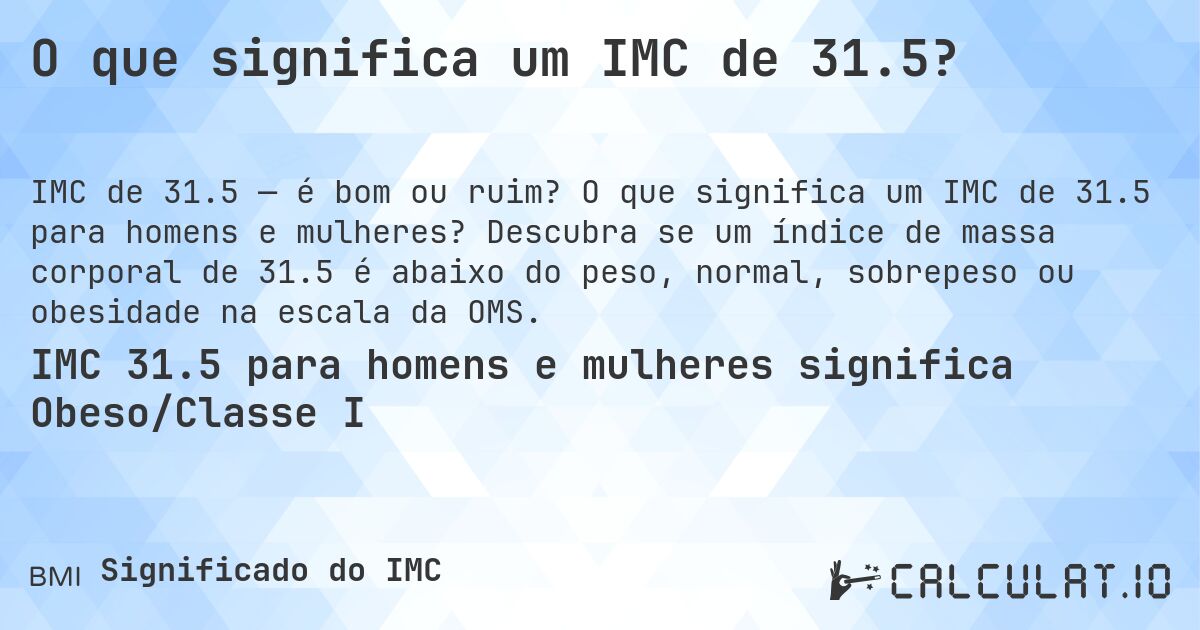 O que significa um IMC de 31.5?

IMC de 31.5 — é bom ou ruim? O que significa um IMC de 31.5 para homens e mulheres? Descubra se um índice de massa corporal de 31.5 é abaixo do peso, normal, sobrepeso ou obesidade na escala da OMS.

IMC 31.5 para homens e mulheres significa Obeso/Classe I

BMI Significado do IMC

CALCULAT.IO